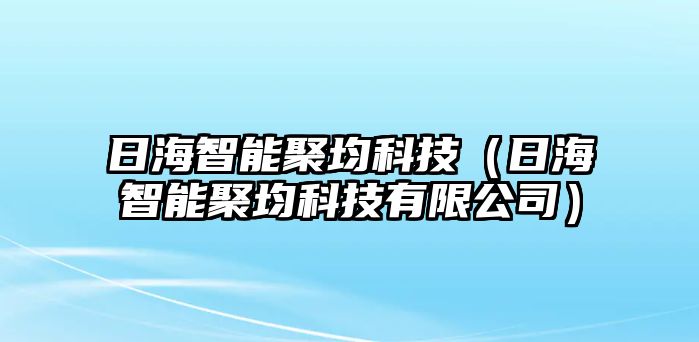 日海智能聚均科技（日海智能聚均科技有限公司）